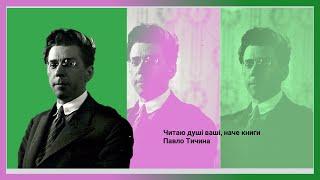 Читаю душі ваші, наче книги
Павло Тичина